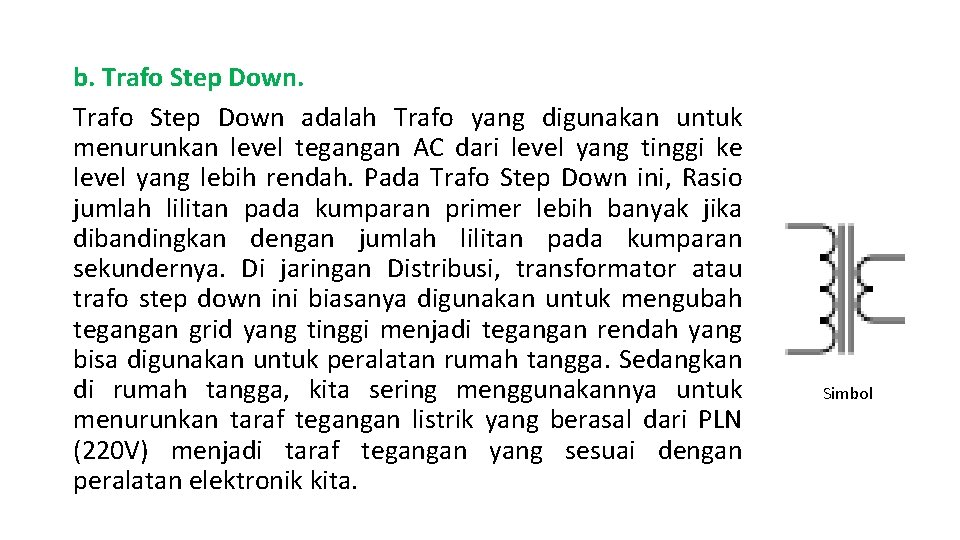 b. Trafo Step Down.

Trafo Step Down adalah Trafo yang digunakan untuk menurunkan level tegangan AC dari level yang tinggi ke level yang lebih rendah. Pada Trafo Step Down ini, Rasio jumlah lilitan pada kumparan primer lebih banyak jika dibandingkan dengan jumlah lilitan pada kumparan sekundernya. Di jaringan Distribusi, transformator atau trafo step down ini biasanya digunakan untuk mengubah tegangan grid yang tinggi menjadi tegangan rendah yang bisa digunakan untuk peralatan rumah tangga. Sedangkan di rumah tangga, kita sering menggunakannya untuk menurunkan taraf tegangan listrik yang berasal dari PLN (220V) menjadi taraf tegangan yang sesuai dengan peralatan elektronik kita.

Simbol